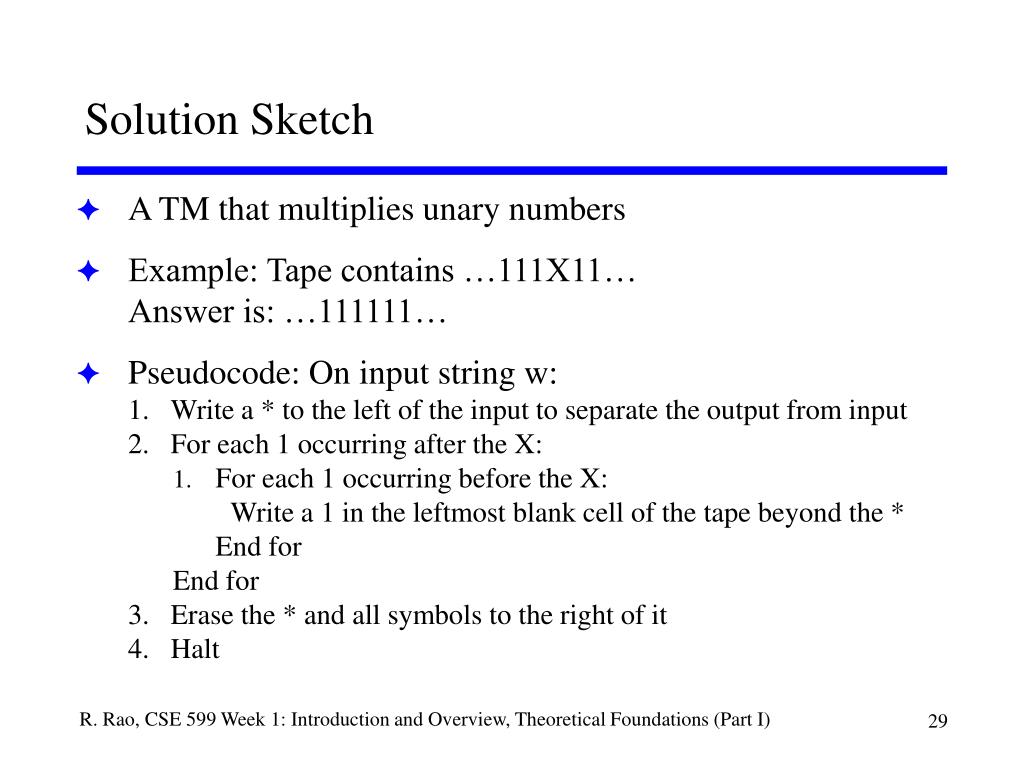 Solution Sketch

✦ A TM that multiplies unary numbers

✦ Example: Tape contains …111X11…
Answer is: …111111…

✦ Pseudocode: On input string w:
1. Write a * to the left of the input to separate the output from input
2. For each 1 occurring after the X:
1. For each 1 occurring before the X:
Write a 1 in the leftmost blank cell of the tape beyond the *
End for
End for
3. Erase the * and all symbols to the right of it
4. Halt

R. Rao, CSE 599 Week 1: Introduction and Overview, Theoretical Foundations (Part I)

29